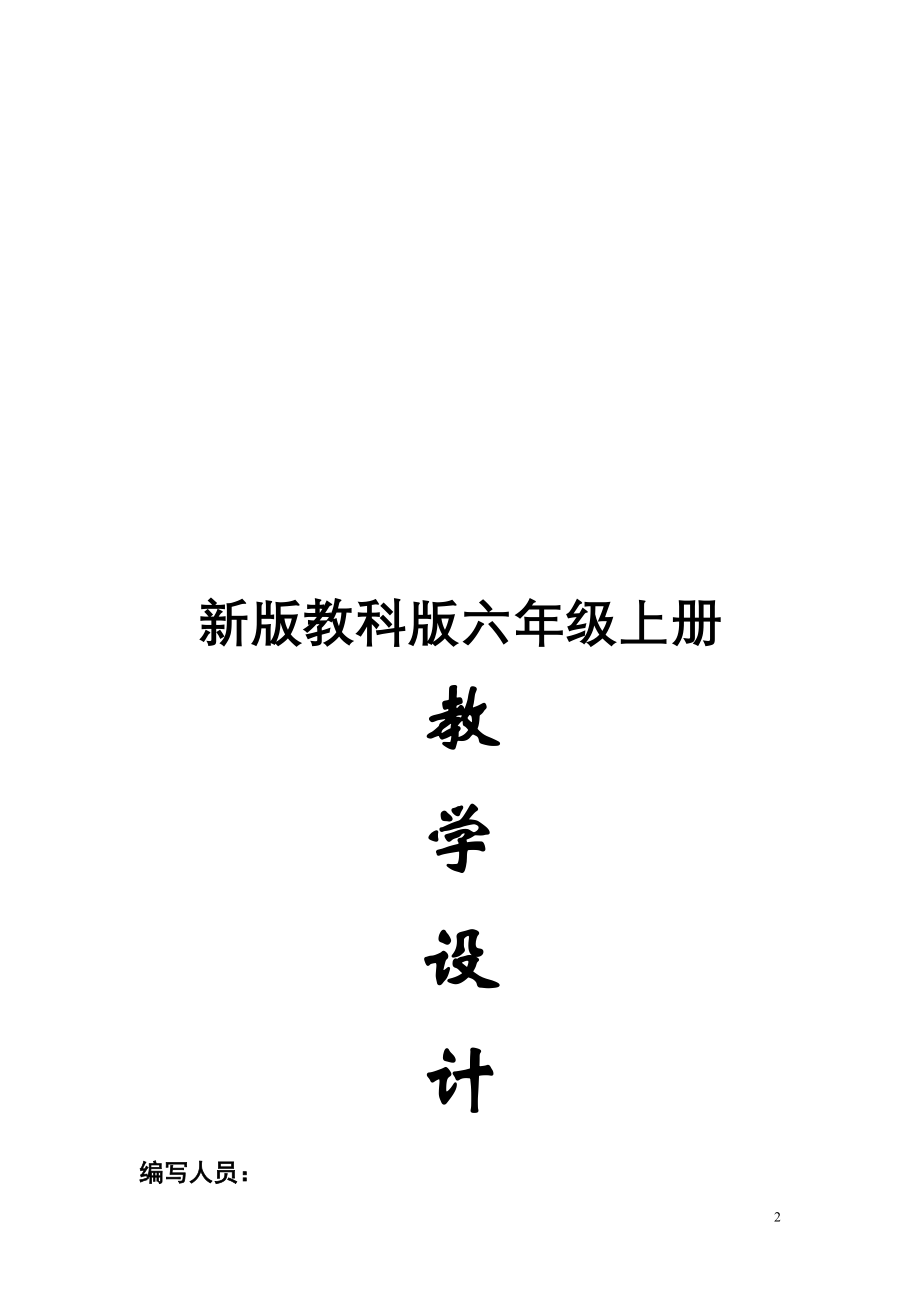 新版教科版六年级上册

教

学

设

计

编写人员：

2